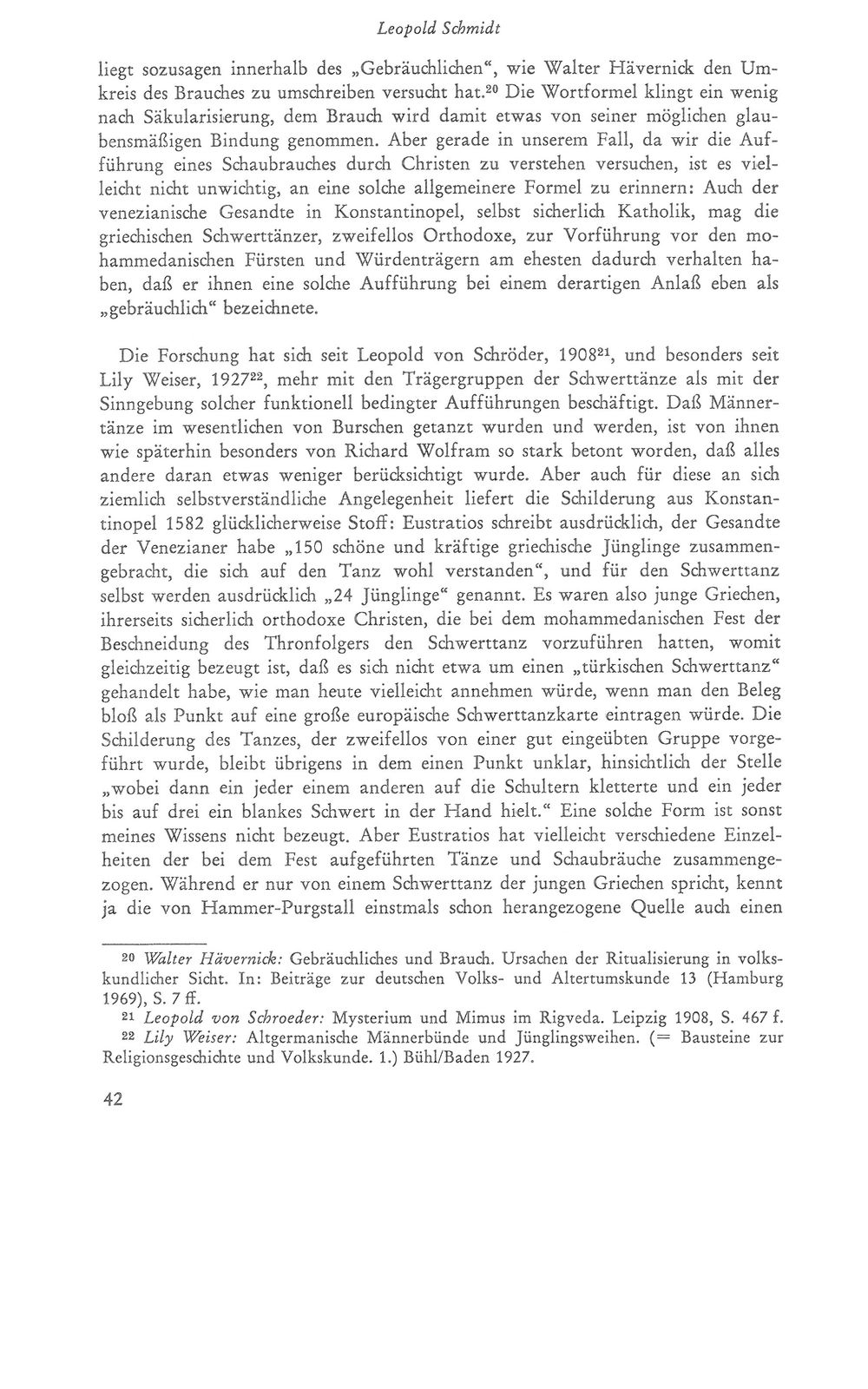 Leopold Schmidt

liegt sozusagen innerhalb des „Gebräuchlichen“, wie Walter Hävernick den Umkreis des Brauches zu umschreiben versucht hat.$^{20}$ Die Wortformel klingt ein wenig nach Säkularisierung, dem Brauch wird damit etwas von seiner möglichen glaubensmäßigen Bindung genommen. Aber gerade in unserem Fall, da wir die Aufführung eines Schaubrauches durch Christen zu verstehen versuchen, ist es vielleicht nicht unwichtig, an eine solche allgemeinere Formel zu erinnern: Auch der venezianische Gesandte in Konstantinopel, selbst sicherlich Katholik, mag die griechischen Schwerttänzer, zweifellos Orthodoxe, zur Vorführung vor den mohammedanischen Fürsten und Würdenträgern am ehesten dadurch verhalten haben, daß er ihnen eine solche Aufführung bei einem derartigen Anlaß eben als „gebräuchlich“ bezeichnete.

Die Forschung hat sich seit Leopold von Schröder, 1908$^{21}$, und besonders seit Lily Weiser, 1927$^{22}$, mehr mit den Trägergruppen der Schwerttänze als mit der Sinngebung solcher funktionell bedingter Aufführungen beschäftigt. Daß Männertänze im wesentlichen von Burschen getanzt wurden und werden, ist von ihnen wie späterhin besonders von Richard Wolfram so stark betont worden, daß alles andere daran etwas weniger berücksichtigt wurde. Aber auch für diese an sich ziemlich selbstverständliche Angelegenheit liefert die Schilderung aus Konstantinopel 1582 glücklicherweise Stoff: Eustratios schreibt ausdrücklich, der Gesandte der Venezianer habe „150 schöne und kräftige griechische Jünglinge zusammengebracht, die sich auf den Tanz wohl verstanden“, und für den Schwerttanz selbst werden ausdrücklich „24 Jünglinge“ genannt. Es waren also junge Griechen, ihrerseits sicherlich orthodoxe Christen, die bei dem mohammedanischen Fest der Beschneidung des Thronfolgers den Schwerttanz vorzuführen hatten, womit gleichzeitig bezeugt ist, daß es sich nicht etwa um einen „türkischen Schwerttanz“ gehandelt habe, wie man heute vielleicht annehmen würde, wenn man den Beleg bloß als Punkt auf eine große europäische Schwerttanzkarte eintragen würde. Die Schilderung des Tanzes, der zweifellos von einer gut eingeübten Gruppe vorgeführt wurde, bleibt übrigens in dem einen Punkt unklar, hinsichtlich der Stelle „wobei dann ein jeder einem anderen auf die Schultern kletterte und ein jeder bis auf drei ein blankes Schwert in der Hand hielt.“ Eine solche Form ist sonst meines Wissens nicht bezeugt. Aber Eustratios hat vielleicht verschiedene Einzelheiten der bei dem Fest aufgeführten Tänze und Schaubräuche zusammengezogen. Während er nur von einem Schwerttanz der jungen Griechen spricht, kennt ja die von Hammer-Purgstall einstmals schon herangezogene Quelle auch einen

$^{20}$ Walter Hävernick: Gebräuchliches und Brauch. Ursachen der Ritualisierung in volkskundlicher Sicht. In: Beiträge zur deutschen Volks- und Altertumskunde 13 (Hamburg 1969), S. 7 ff.

$^{21}$ Leopold von Schroeder: Mysterium und Mimus im Rigveda. Leipzig 1908, S. 467 f.

$^{22}$ Lily Weiser: Altgermanische Männerbünde und Jünglingsweihen. (= Bausteine zur Religionsgeschichte und Volkskunde. 1.) Bühl/Baden 1927.

42